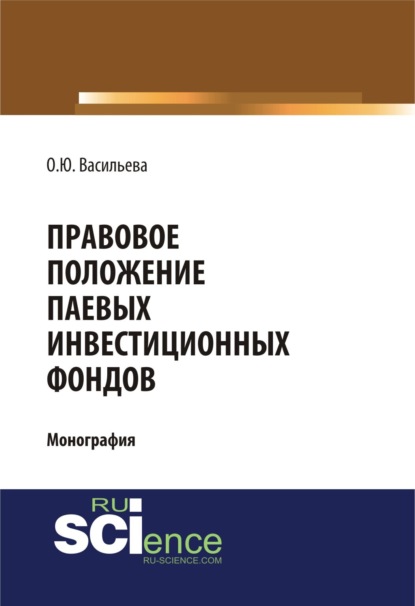 О.Ю. Васильева

ПРАВОВОЕ ПОЛОЖЕНИЕ ПАЕВЫХ ИНВЕСТИЦИОННЫХ ФОНДОВ

Монография

RU
SCIence
RU-SCIENCE.COM